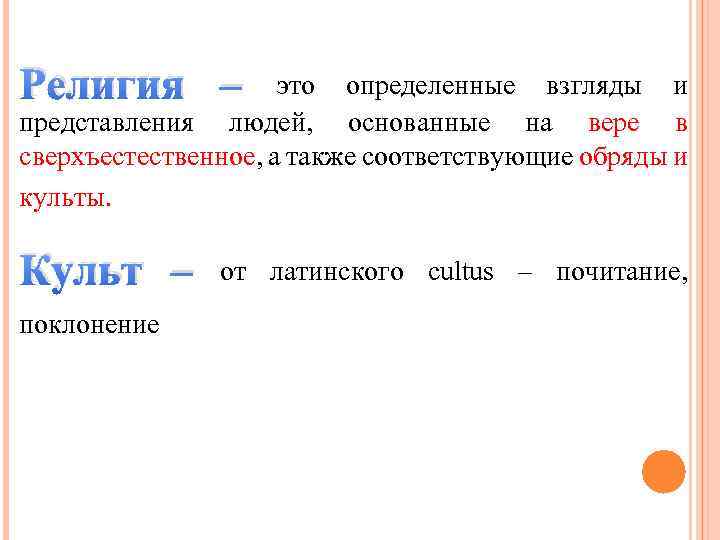 Религия – это определенные взгляды и представления людей, основанные на вере в сверхъестественное, а также соответствующие обряды и культы.

Культ – от латинского cultus – почитание, поклонение